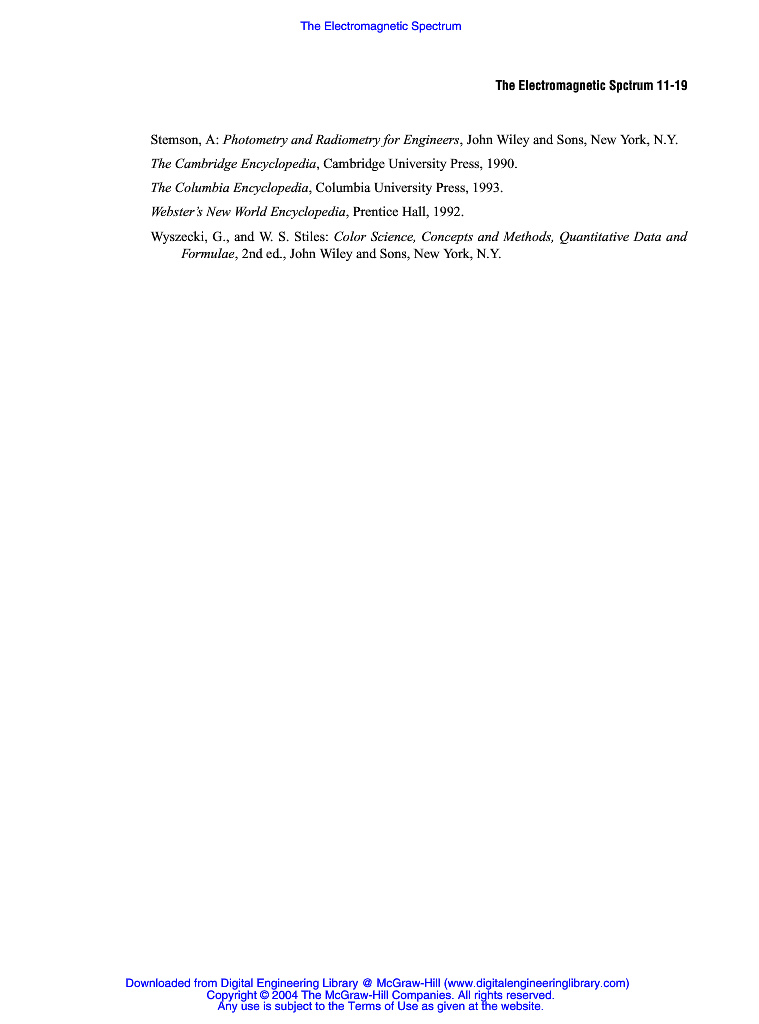 The Electromagnetic Spectrum

The Electromagnetic Spctrum 11-19

Stemson, A: Photometry and Radiometry for Engineers, John Wiley and Sons, New York, N.Y.

The Cambridge Encyclopedia, Cambridge University Press, 1990.

The Columbia Encyclopedia, Columbia University Press, 1993.

Webster's New World Encyclopedia, Prentice Hall, 1992.

Wyszecki, G., and W. S. Stiles: Color Science, Concepts and Methods, Quantitative Data and Formulae, 2nd ed., John Wiley and Sons, New York, N.Y.

Downloaded from Digital Engineering Library @ McGraw-Hill (www.digitalengineeringlibrary.com)
Copyright © 2004 The McGraw-Hill Companies. All rights reserved.
Any use is subject to the Terms of Use as given at the website.